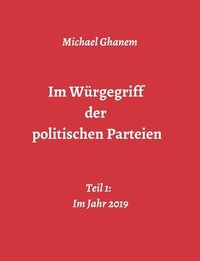 Michael Ghanem

Im Würgegriff der politischen Parteien

Teil 1:
Im Jahr 2019